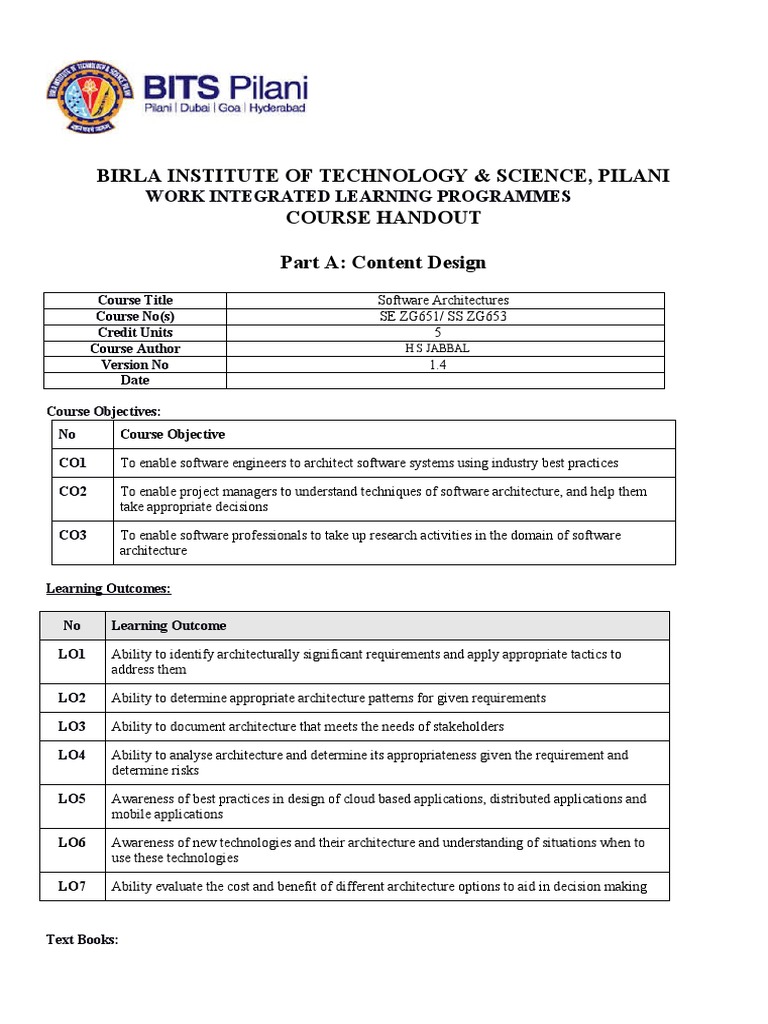 BITS Pilani
Pilani | Dubai | Goa | Hyderabad

BIRLA INSTITUTE OF TECHNOLOGY & SCIENCE, PILANI
WORK INTEGRATED LEARNING PROGRAMMES
COURSE HANDOUT

Part A: Content Design

| Course Title | Software Architectures |
|---|---|
| Course No(s) | SE ZG651/ SS ZG653 |
| Credit Units | 5 |
| Course Author | H S JABBAL |
| Version No | 1.4 |
| Date | |

Course Objectives:

| No | Course Objective |
|---|---|
| CO1 | To enable software engineers to architect software systems using industry best practices |
| CO2 | To enable project managers to understand techniques of software architecture, and help them take appropriate decisions |
| CO3 | To enable software professionals to take up research activities in the domain of software architecture |

Learning Outcomes:

| No | Learning Outcome |
|---|---|
| LO1 | Ability to identify architecturally significant requirements and apply appropriate tactics to address them |
| LO2 | Ability to determine appropriate architecture patterns for given requirements |
| LO3 | Ability to document architecture that meets the needs of stakeholders |
| LO4 | Ability to analyse architecture and determine its appropriateness given the requirement and determine risks |
| LO5 | Awareness of best practices in design of cloud based applications, distributed applications and mobile applications |
| LO6 | Awareness of new technologies and their architecture and understanding of situations when to use these technologies |
| LO7 | Ability evaluate the cost and benefit of different architecture options to aid in decision making |

Text Books: